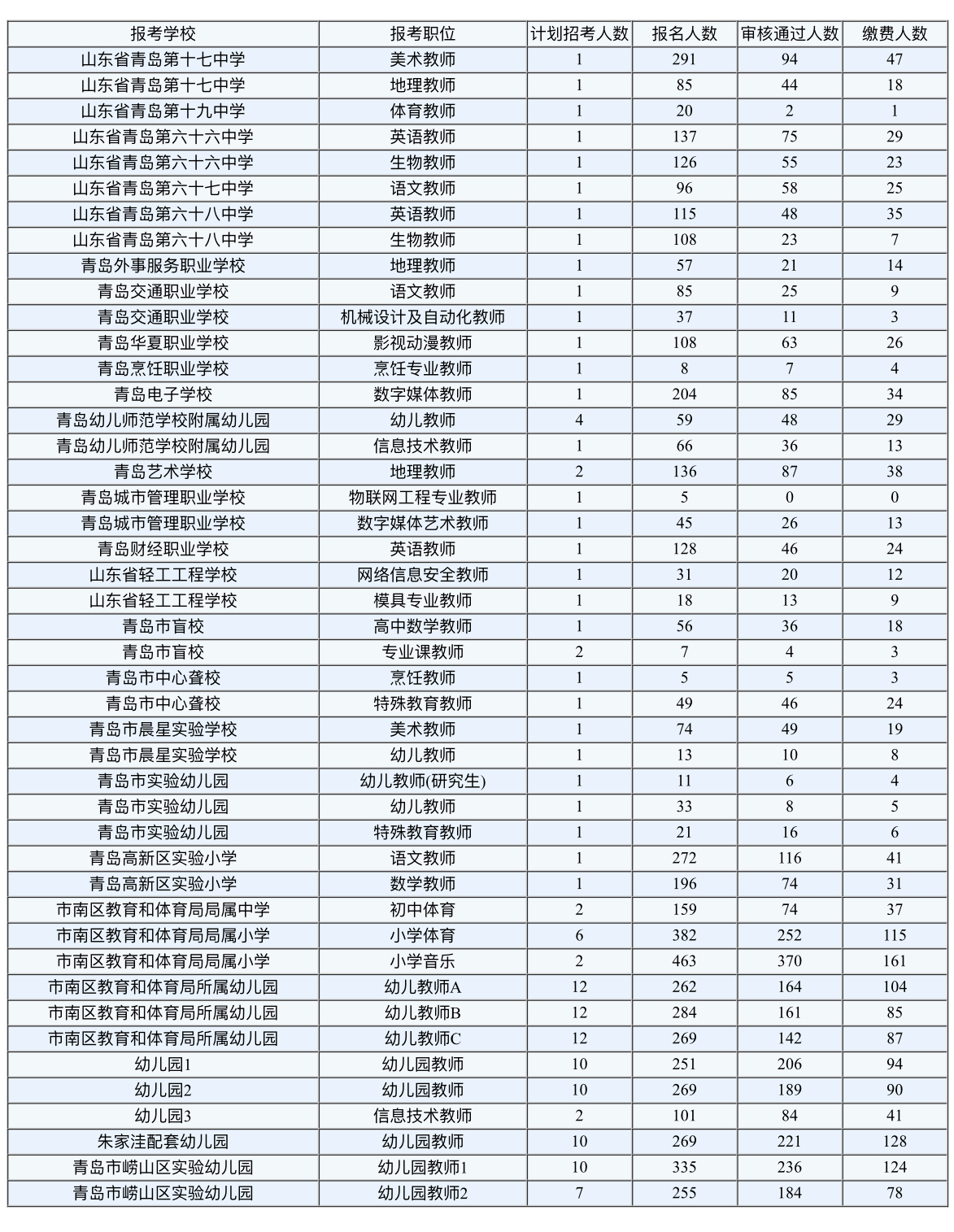 | 报考学校 | 报考职位 | 计划招考人数 | 报名人数 | 审核通过人数 | 缴费人数 |
|---|---|---|---|---|---|
| 山东省青岛第十七中学 | 美术教师 | 1 | 291 | 94 | 47 |
| 山东省青岛第十七中学 | 地理教师 | 1 | 85 | 44 | 18 |
| 山东省青岛第十九中学 | 体育教师 | 1 | 20 | 2 | 1 |
| 山东省青岛第六十六中学 | 英语教师 | 1 | 137 | 75 | 29 |
| 山东省青岛第六十六中学 | 生物教师 | 1 | 126 | 55 | 23 |
| 山东省青岛第六十七中学 | 语文教师 | 1 | 96 | 58 | 25 |
| 山东省青岛第六十八中学 | 英语教师 | 1 | 115 | 48 | 35 |
| 山东省青岛第六十八中学 | 生物教师 | 1 | 108 | 23 | 7 |
| 青岛外事服务职业学校 | 地理教师 | 1 | 57 | 21 | 14 |
| 青岛交通职业学校 | 语文教师 | 1 | 85 | 25 | 9 |
| 青岛交通职业学校 | 机械设计及自动化教师 | 1 | 37 | 11 | 3 |
| 青岛华夏职业学校 | 影视动漫教师 | 1 | 108 | 63 | 26 |
| 青岛烹饪职业学校 | 烹饪专业教师 | 1 | 8 | 7 | 4 |
| 青岛电子学校 | 数字媒体教师 | 1 | 204 | 85 | 34 |
| 青岛幼儿师范学校附属幼儿园 | 幼儿教师 | 4 | 59 | 48 | 29 |
| 青岛幼儿师范学校附属幼儿园 | 信息技术教师 | 1 | 66 | 36 | 13 |
| 青岛艺术学校 | 地理教师 | 2 | 136 | 87 | 38 |
| 青岛城市管理职业学校 | 物联网工程专业教师 | 1 | 5 | 0 | 0 |
| 青岛城市管理职业学校 | 数字媒体艺术教师 | 1 | 45 | 26 | 13 |
| 青岛财经职业学校 | 英语教师 | 1 | 128 | 46 | 24 |
| 山东省轻工工程学校 | 网络信息安全教师 | 1 | 31 | 20 | 12 |
| 山东省轻工工程学校 | 模具专业教师 | 1 | 18 | 13 | 9 |
| 青岛市盲校 | 高中数学教师 | 1 | 56 | 36 | 18 |
| 青岛市盲校 | 专业课教师 | 2 | 7 | 4 | 3 |
| 青岛市中心聋校 | 烹饪教师 | 1 | 5 | 5 | 3 |
| 青岛市中心聋校 | 特殊教育教师 | 1 | 49 | 46 | 24 |
| 青岛市晨星实验学校 | 美术教师 | 1 | 74 | 49 | 19 |
| 青岛市晨星实验学校 | 幼儿教师 | 1 | 13 | 10 | 8 |
| 青岛市实验幼儿园 | 幼儿教师(研究生) | 1 | 11 | 6 | 4 |
| 青岛市实验幼儿园 | 幼儿教师 | 1 | 33 | 8 | 5 |
| 青岛市实验幼儿园 | 特殊教育教师 | 1 | 21 | 16 | 6 |
| 青岛高新区实验小学 | 语文教师 | 1 | 272 | 116 | 41 |
| 青岛高新区实验小学 | 数学教师 | 1 | 196 | 74 | 31 |
| 市南区教育和体育局局属中学 | 初中体育 | 2 | 159 | 74 | 37 |
| 市南区教育和体育局局属小学 | 小学体育 | 6 | 382 | 252 | 115 |
| 市南区教育和体育局局属小学 | 小学音乐 | 2 | 463 | 370 | 161 |
| 市南区教育和体育局所属幼儿园 | 幼儿教师A | 12 | 262 | 164 | 104 |
| 市南区教育和体育局所属幼儿园 | 幼儿教师B | 12 | 284 | 161 | 85 |
| 市南区教育和体育局所属幼儿园 | 幼儿教师C | 12 | 269 | 142 | 87 |
| 幼儿园1 | 幼儿园教师 | 10 | 251 | 206 | 94 |
| 幼儿园2 | 幼儿园教师 | 10 | 269 | 189 | 90 |
| 幼儿园3 | 信息技术教师 | 2 | 101 | 84 | 41 |
| 朱家洼配套幼儿园 | 幼儿园教师 | 10 | 269 | 221 | 128 |
| 青岛市崂山区实验幼儿园 | 幼儿园教师1 | 10 | 335 | 236 | 124 |
| 青岛市崂山区实验幼儿园 | 幼儿园教师2 | 7 | 255 | 184 | 78 |